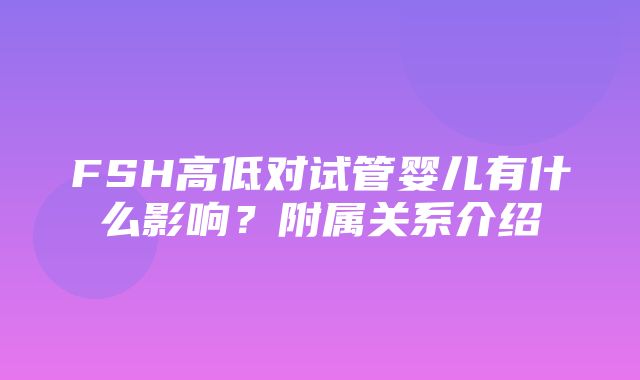 FSH高低对试管婴儿有什么影响？附属关系介绍